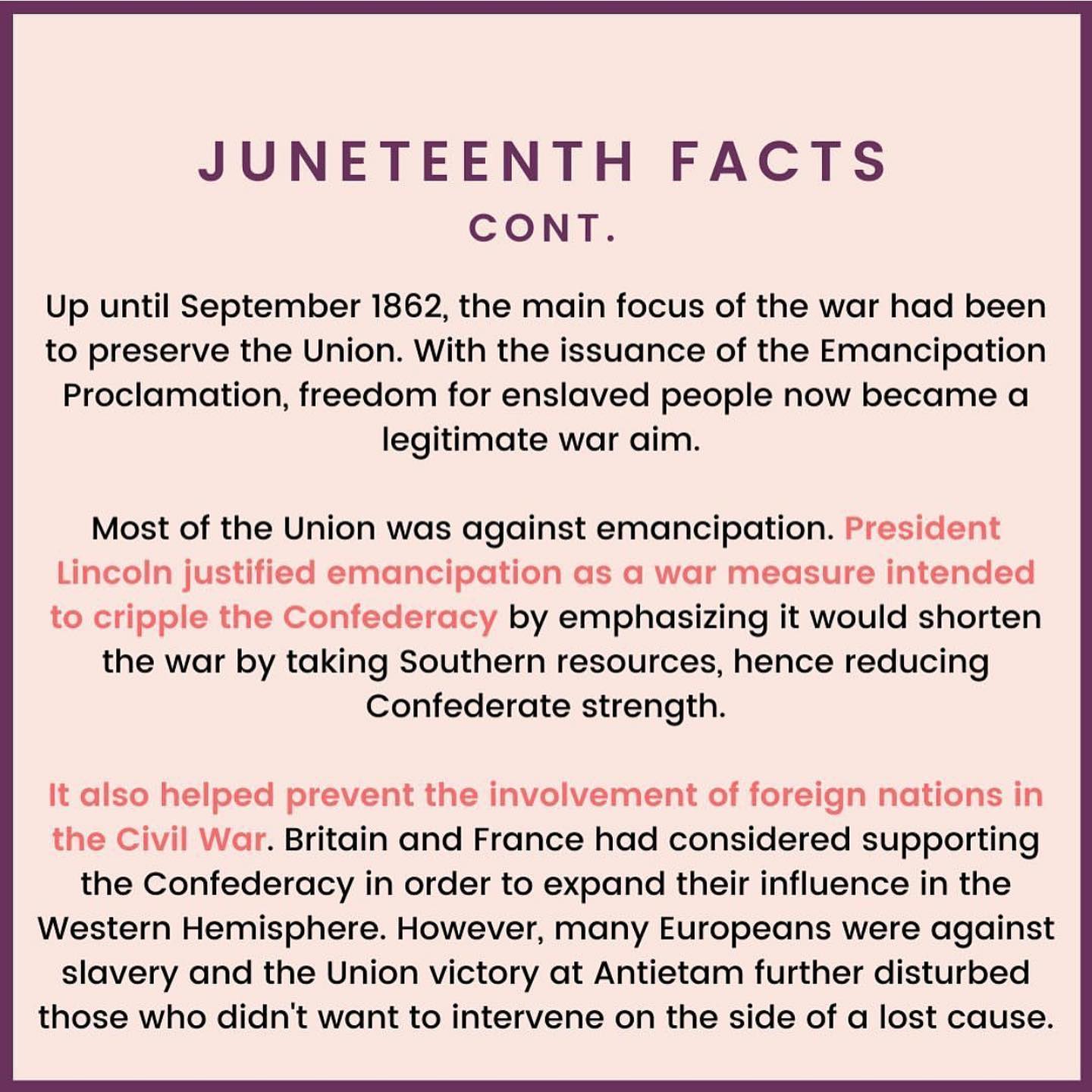 JUNETEENTH FACTS
CONT.

Up until September 1862, the main focus of the war had been to preserve the Union. With the issuance of the Emancipation Proclamation, freedom for enslaved people now became a legitimate war aim.

Most of the Union was against emancipation. President Lincoln justified emancipation as a war measure intended to cripple the Confederacy by emphasizing it would shorten the war by taking Southern resources, hence reducing Confederate strength.

It also helped prevent the involvement of foreign nations in the Civil War. Britain and France had considered supporting the Confederacy in order to expand their influence in the Western Hemisphere. However, many Europeans were against slavery and the Union victory at Antietam further disturbed those who didn't want to intervene on the side of a lost cause.